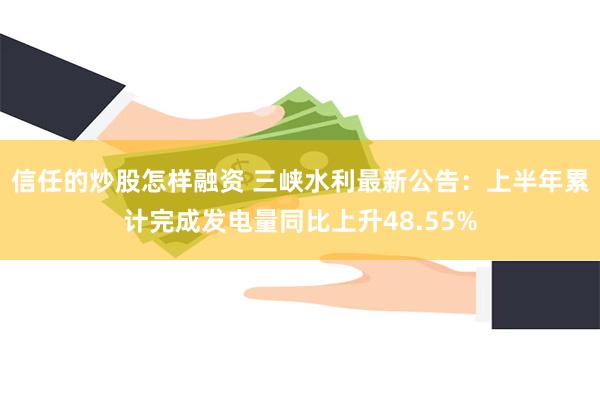 信任的炒股怎样融资 三峡水利最新公告：上半年累计完成发电量同比上升48.55%